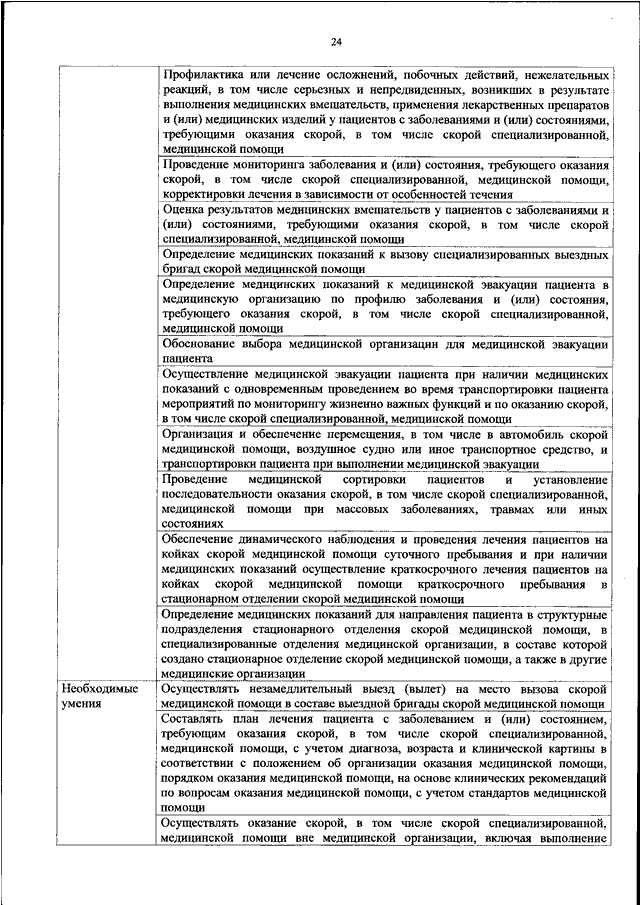 24

|  |  |
|---|---|
|  | Профилактика или лечение осложнений, побочных действий, нежелательных реакций, в том числе серьезных и непредвиденных, возникших в результате выполнения медицинских вмешательств, применения лекарственных препаратов и (или) медицинских изделий у пациентов с заболеваниями и (или) состояниями, требующими оказания скорой, в том числе скорой специализированной, медицинской помощи |
|  | Проведение мониторинга заболевания и (или) состояния, требующего оказания скорой, в том числе скорой специализированной, медицинской помощи, корректировки лечения в зависимости от особенностей течения |
|  | Оценка результатов медицинских вмешательств у пациентов с заболеваниями и (или) состояниями, требующими оказания скорой, в том числе скорой специализированной, медицинской помощи |
|  | Определение медицинских показаний к вызову специализированных выездных бригад скорой медицинской помощи |
|  | Определение медицинских показаний к медицинской эвакуации пациента в медицинскую организацию по профилю заболевания и (или) состояния, требующего оказания скорой, в том числе скорой специализированной, медицинской помощи |
|  | Обоснование выбора медицинской организации для медицинской эвакуации пациента |
|  | Осуществление медицинской эвакуации пациента при наличии медицинских показаний с одновременным проведением во время транспортировки пациента мероприятий по мониторингу жизненно важных функций и по оказанию скорой, в том числе скорой специализированной, медицинской помощи |
|  | Организация и обеспечение перемещения, в том числе в автомобиль скорой медицинской помощи, воздушное судно или иное транспортное средство, и транспортировки пациента при выполнении медицинской эвакуации |
|  | Проведение медицинской сортировки пациентов и установление последовательности оказания скорой, в том числе скорой специализированной, медицинской помощи при массовых заболеваниях, травмах или иных состояниях |
|  | Обеспечение динамического наблюдения и проведения лечения пациентов на койках скорой медицинской помощи суточного пребывания и при наличии медицинских показаний осуществление краткосрочного лечения пациентов на койках скорой медицинской помощи краткосрочного пребывания в стационарном отделении скорой медицинской помощи |
|  | Определение медицинских показаний для направления пациента в структурные подразделения стационарного отделения скорой медицинской помощи, в специализированные отделения медицинской организации, в составе которой создано стационарное отделение скорой медицинской помощи, а также в другие медицинские организации |
| Необходимые умения | Осуществлять незамедлительный выезд (вылет) на место вызова скорой медицинской помощи в составе выездной бригады скорой медицинской помощи |
|  | Составлять план лечения пациента с заболеванием и (или) состоянием, требующим оказания скорой, в том числе скорой специализированной, медицинской помощи, с учетом диагноза, возраста и клинической картины в соответствии с положением об организации оказания медицинской помощи, порядком оказания медицинской помощи, на основе клинических рекомендаций по вопросам оказания медицинской помощи, с учетом стандартов медицинской помощи |
|  | Осуществлять оказание скорой, в том числе скорой специализированной, медицинской помощи вне медицинской организации, включая выполнение |